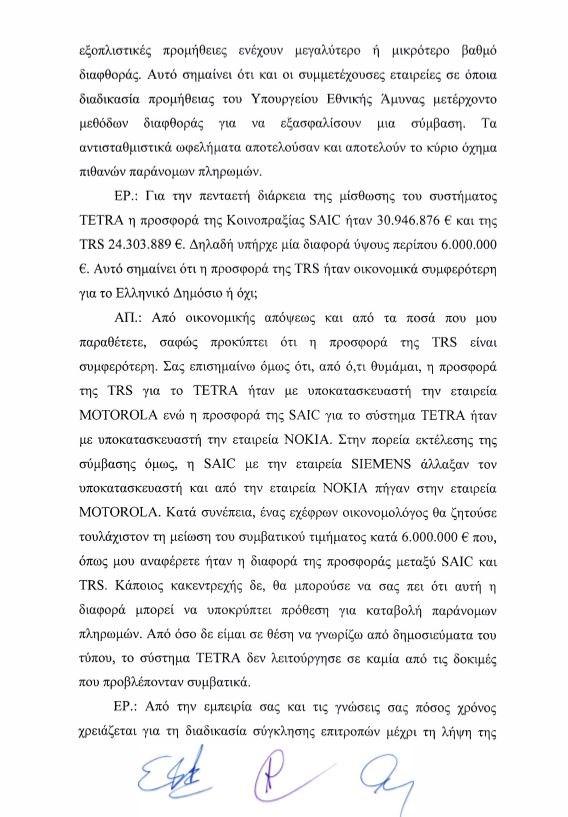 εξοπλιστικές προμήθειες ενέχουν μεγαλύτερο ή μικρότερο βαθμό διαφθοράς. Αυτό σημαίνει ότι και οι συμμετέχουσες εταιρείες σε όποια διαδικασία προμήθειας του Υπουργείου Εθνικής Άμυνας μετέρχοντο μεθόδων διαφθοράς για να εξασφαλίσουν μια σύμβαση. Τα αντισταθμιστικά ωφελήματα αποτελούσαν και αποτελούν το κύριο όχημα πιθανών παράνομων πληρωμών.

ΕΡ.: Για την πενταετή διάρκεια της μίσθωσης του συστήματος TETRA η προσφορά της Κοινοπραξίας SAIC ήταν 30.946.876 € και της TRS 24.303.889 €. Δηλαδή υπήρχε μία διαφορά ύψους περίπου 6.000.000 €. Αυτό σημαίνει ότι η προσφορά της TRS ήταν οικονομικά συμφερότερη για το Ελληνικό Δημόσιο ή όχι;

ΑΠ.: Από οικονομικής απόψεως και από τα ποσά που μου παραθέτετε, σαφώς προκύπτει ότι η προσφορά της TRS είναι συμφερότερη. Σας επισημαίνω όμως ότι, από ό,τι θυμάμαι, η προσφορά της TRS για το TETRA ήταν με υποκατασκευαστή την εταιρεία MOTOROLA ενώ η προσφορά της SAIC για το σύστημα TETRA ήταν με υποκατασκευαστή την εταιρεία NOKIA. Στην πορεία εκτέλεσης της σύμβασης όμως, η SAIC με την εταιρεία SIEMENS άλλαξαν τον υποκατασκευαστή και από την εταιρεία NOKIA πήγαν στην εταιρεία MOTOROLA. Κατά συνέπεια, ένας εχέφρων οικονομολόγος θα ζητούσε τουλάχιστον τη μείωση του συμβατικού τιμήματος κατά 6.000.000 € που, όπως μου αναφέρετε ήταν η διαφορά της προσφοράς μεταξύ SAIC και TRS. Κάποιος κακεντρεχής δε, θα μπορούσε να σας πει ότι αυτή η διαφορά μπορεί να υποκρύπτει πρόθεση για καταβολή παράνομων πληρωμών. Από όσο δε είμαι σε θέση να γνωρίζω από δημοσιεύματα του τύπου, το σύστημα TETRA δεν λειτούργησε σε καμία από τις δοκιμές που προβλέπονταν συμβατικά.

ΕΡ.: Από την εμπειρία σας και τις γνώσεις σας πόσος χρόνος χρειάζεται για τη διαδικασία σύγκλησης επιτροπών μέχρι τη λήψη της